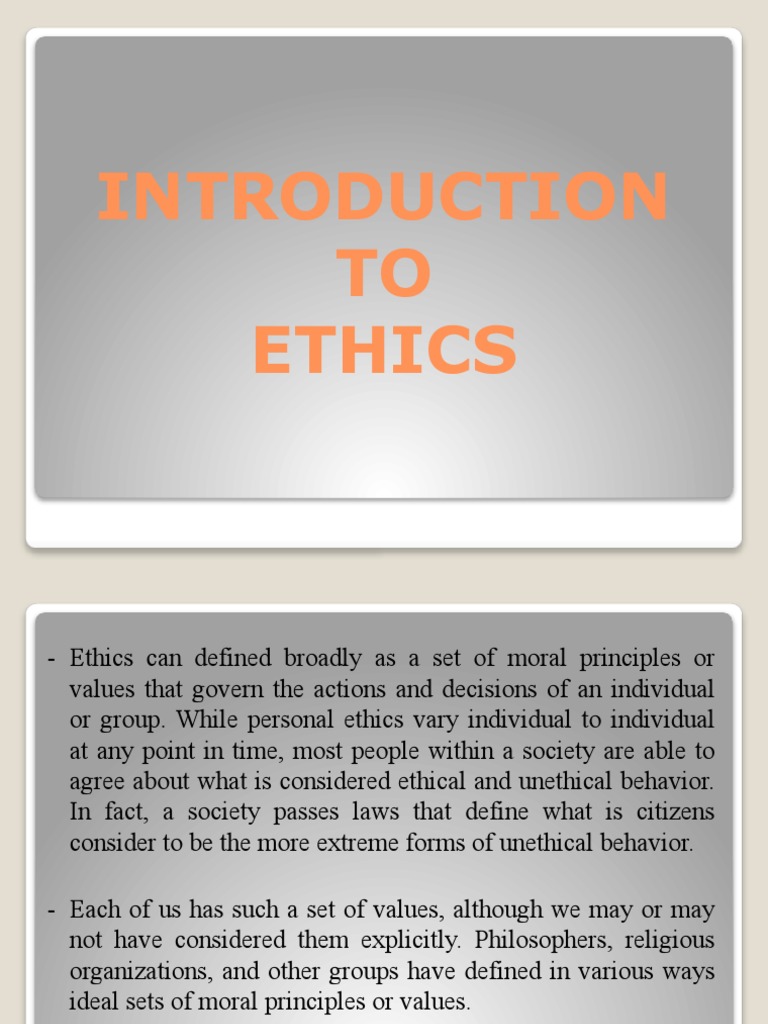 INTRODUCTION
TO
ETHICS

- Ethics can defined broadly as a set of moral principles or values that govern the actions and decisions of an individual or group. While personal ethics vary individual to individual at any point in time, most people within a society are able to agree about what is considered ethical and unethical behavior. In fact, a society passes laws that define what is citizens consider to be the more extreme forms of unethical behavior.

- Each of us has such a set of values, although we may or may not have considered them explicitly. Philosophers, religious organizations, and other groups have defined in various ways ideal sets of moral principles or values.